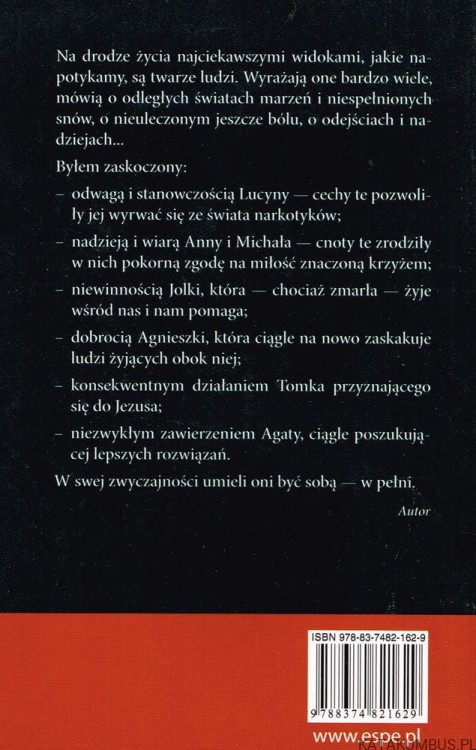 Na drodze życia najciekawszymi widokami, jakie napotykamy, są twarze ludzi. Wyrażają one bardzo wiele, mówią o odległych światach marzeń i niespełnionych snów, o nieuleczonym jeszcze bólu, o odejściach i nadziejach...

Byłem zaskoczony:

– odwagą i stanowczością Lucyny — cechy te pozwoliły jej wyrwać się ze świata narkotyków;

– nadzieją i wiarą Anny i Michała — cnoty te zrodziły w nich pokorną zgodę na miłość znaczoną krzyżem;

– niewinnością Jolki, która — chociaż zmarła — żyje wśród nas i nam pomaga;

– dobrocią Agnieszki, która ciągle na nowo zaskakuje ludzi żyjących obok niej;

– konsekwentnym działaniem Tomka przyznającego się do Jezusa;

– niezwykłym zawierzeniem Agaty, ciągle poszukującej lepszych rozwiązań.

W swej zwyczajności umieli oni być sobą — w pełni.

Autor

ISBN 978-83-7482-162-9

9 788374 821629

www.espe.pl

KATAKUMBUS.PL